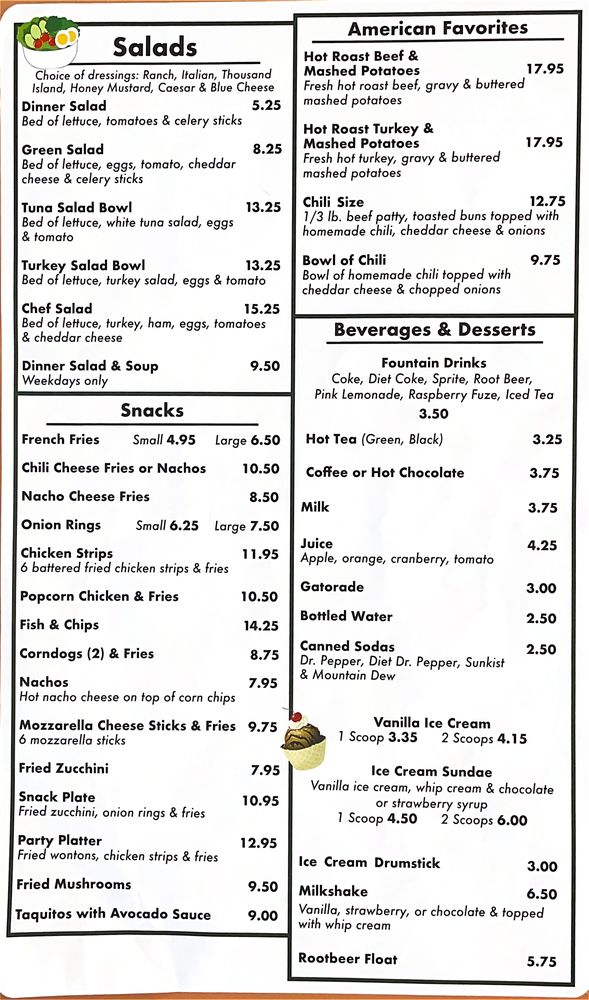 Salads

Choice of dressings: Ranch, Italian, Thousand Island, Honey Mustard, Caesar & Blue Cheese

Dinner Salad 5.25
Bed of lettuce, tomatoes & celery sticks

Green Salad 8.25
Bed of lettuce, eggs, tomato, cheddar cheese & celery sticks

Tuna Salad Bowl 13.25
Bed of lettuce, white tuna salad, eggs & tomato

Turkey Salad Bowl 13.25
Bed of lettuce, turkey salad, eggs & tomato

Chef Salad 15.25
Bed of lettuce, turkey, ham, eggs, tomatoes & cheddar cheese

Dinner Salad & Soup 9.50
Weekdays only

Snacks

French Fries Small 4.95 Large 6.50

Chili Cheese Fries or Nachos 10.50

Nacho Cheese Fries 8.50

Onion Rings Small 6.25 Large 7.50

Chicken Strips 11.95
6 battered fried chicken strips & fries

Popcorn Chicken & Fries 10.50

Fish & Chips 14.25

Corndogs (2) & Fries 8.75

Nachos 7.95
Hot nacho cheese on top of corn chips

Mozzarella Cheese Sticks & Fries 9.75
6 mozzarella sticks

Fried Zucchini 7.95

Snack Plate 10.95
Fried zucchini, onion rings & fries

Party Platter 12.95
Fried wontons, chicken strips & fries

Fried Mushrooms 9.50

Taquitos with Avocado Sauce 9.00

American Favorites

Hot Roast Beef & Mashed Potatoes 17.95
Fresh hot roast beef, gravy & buttered mashed potatoes

Hot Roast Turkey & Mashed Potatoes 17.95
Fresh hot turkey, gravy & buttered mashed potatoes

Chili Size 12.75
1/3 lb. beef patty, toasted buns topped with homemade chili, cheddar cheese & onions

Bowl of Chili 9.75
Bowl of homemade chili topped with cheddar cheese & chopped onions

Beverages & Desserts

Fountain Drinks
Coke, Diet Coke, Sprite, Root Beer, Pink Lemonade, Raspberry Fuze, Iced Tea
3.50

Hot Tea (Green, Black) 3.25

Coffee or Hot Chocolate 3.75

Milk 3.75

Juice 4.25
Apple, orange, cranberry, tomato

Gatorade 3.00

Bottled Water 2.50

Canned Sodas 2.50
Dr. Pepper, Diet Dr. Pepper, Sunkist & Mountain Dew

Vanilla Ice Cream
1 Scoop 3.35 2 Scoops 4.15

Ice Cream Sundae
Vanilla ice cream, whip cream & chocolate or strawberry syrup
1 Scoop 4.50 2 Scoops 6.00

Ice Cream Drumstick 3.00

Milkshake 6.50
Vanilla, strawberry, or chocolate & topped with whip cream

Rootbeer Float 5.75